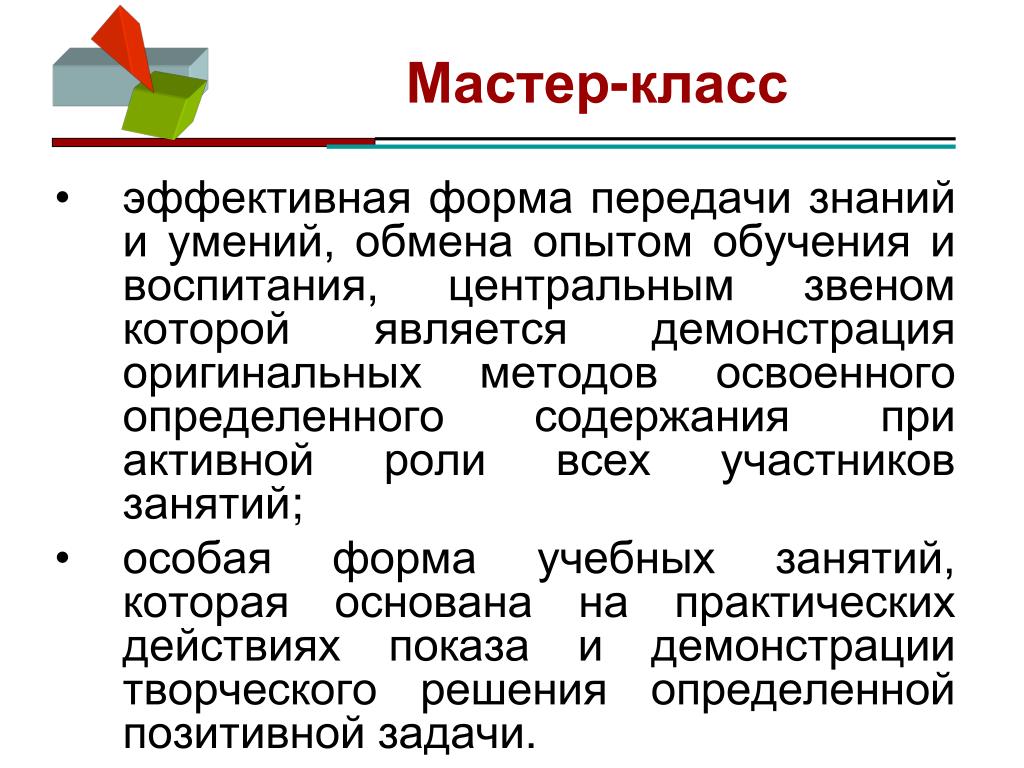 Мастер-класс

• эффективная форма передачи знаний и умений, обмена опытом обучения и воспитания, центральным звеном которой является демонстрация оригинальных методов освоенного определенного содержания при активной роли всех участников занятий;

• особая форма учебных занятий, которая основана на практических действиях показа и демонстрации творческого решения определенной позитивной задачи.